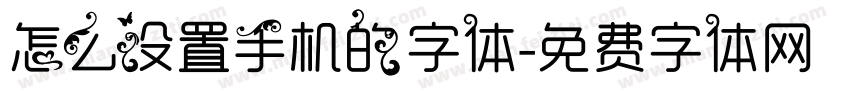 怎么设置手机的字体-免费字体网